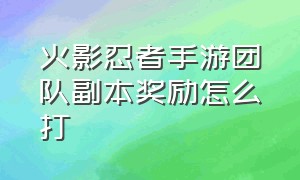 火影忍者手游团队副本奖励怎么打